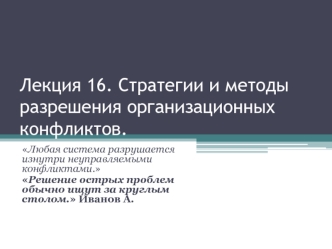 Лекция 16. Стратегии и методы разрешения организационных конфликтов.

«Любая система разрушается изнутри неуправляемыми конфликтами.»

«Решение острых проблем обычно ищут за круглым столом.» Иванов А.